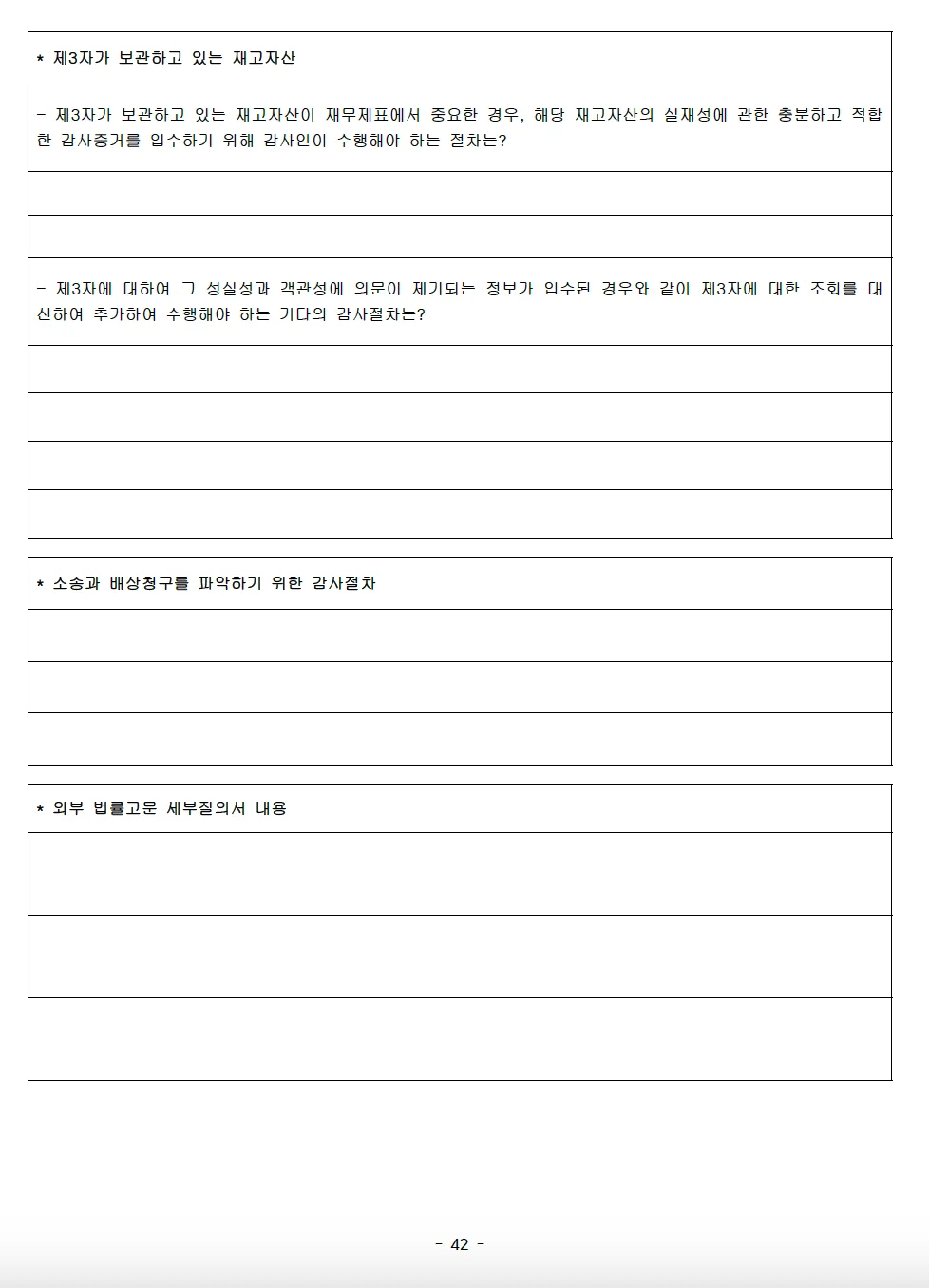 * 제3자가 보관하고 있는 재고자산

- 제3자가 보관하고 있는 재고자산이 재무제표에서 중요한 경우, 해당 재고자산의 실재성에 관한 충분하고 적합한 감사증거를 입수하기 위해 감사인이 수행해야 하는 절차는?

- 제3자에 대하여 그 성실성과 객관성에 의문이 제기되는 정보가 입수된 경우와 같이 제3자에 대한 조회를 대신하여 추가하여 수행해야 하는 기타의 감사절차는?

* 소송과 배상청구를 파악하기 위한 감사절차

* 외부 법률고문 세부질의서 내용

- 42 -